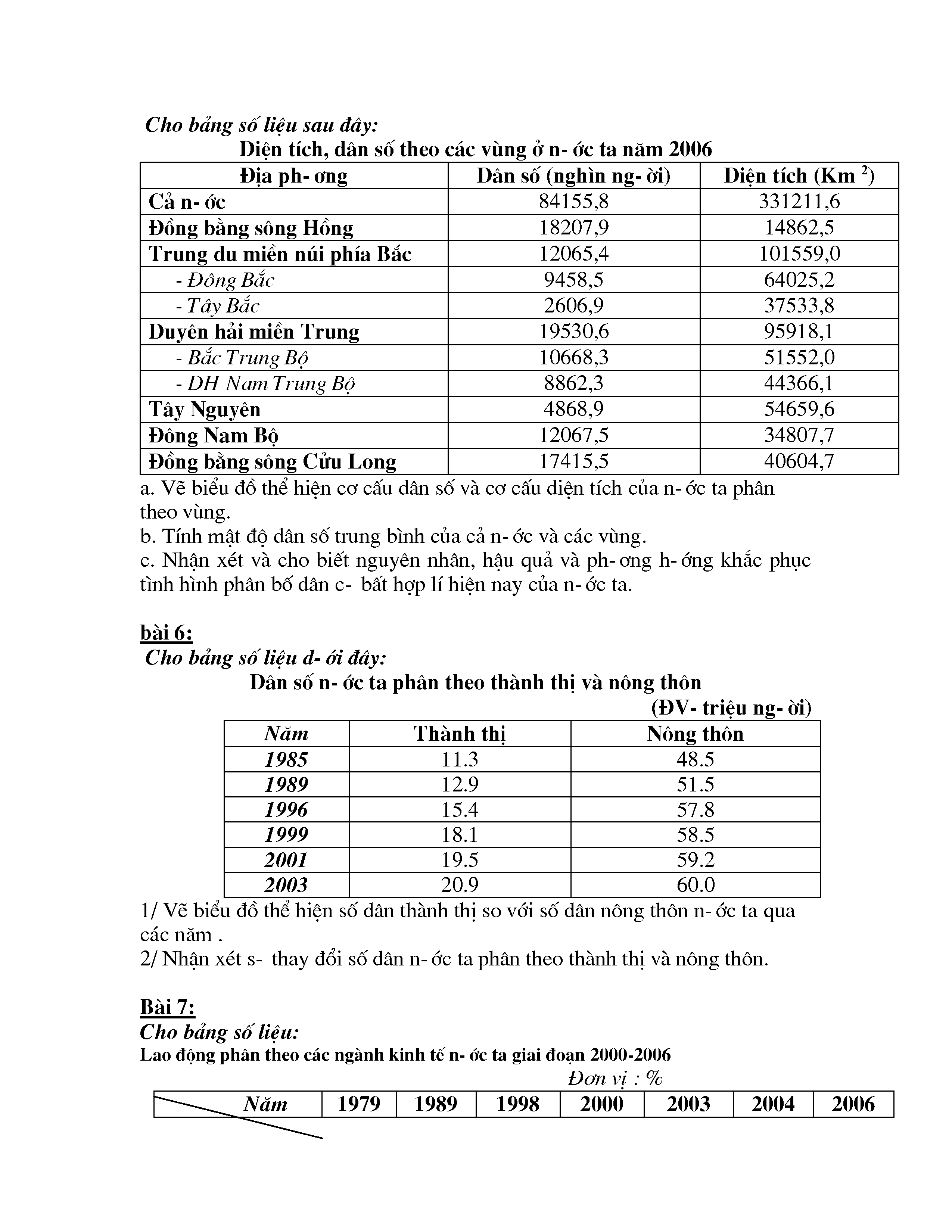 Cho bảng số liệu sau đây:

Diện tích, dân số theo các vùng ở n- ớc ta năm 2006

| Địa ph- ơng | Dân số (nghìn ng- ời) | Diện tích (Km $^2$) |
|---|---|---|
| Cả n- ớc | 84155,8 | 331211,6 |
| Đồng bằng sông Hồng | 18207,9 | 14862,5 |
| Trung du miền núi phía Bắc | 12065,4 | 101559,0 |
| - Đông Bắc | 9458,5 | 64025,2 |
| - Tây Bắc | 2606,9 | 37533,8 |
| Duyên hải miền Trung | 19530,6 | 95918,1 |
| - Bắc Trung Bộ | 10668,3 | 51552,0 |
| - DH Nam Trung Bộ | 8862,3 | 44366,1 |
| Tây Nguyên | 4868,9 | 54659,6 |
| Đông Nam Bộ | 12067,5 | 34807,7 |
| Đồng bằng sông Cửu Long | 17415,5 | 40604,7 |

a. Vẽ biểu đồ thể hiện cơ cấu dân số và cơ cấu diện tích của n- ớc ta phân theo vùng.
b. Tính mật độ dân số trung bình của cả n- ớc và các vùng.
c. Nhận xét và cho biết nguyên nhân, hậu quả và ph- ơng h- ớng khắc phục tình hình phân bố dân c- bất hợp lí hiện nay của n- ớc ta.

bài 6:
Cho bảng số liệu d- ới đây:

Dân số n- ớc ta phân theo thành thị và nông thôn
(ĐV- triệu ng- ời)

| Năm | Thành thị | Nông thôn |
|---|---|---|
| 1985 | 11.3 | 48.5 |
| 1989 | 12.9 | 51.5 |
| 1996 | 15.4 | 57.8 |
| 1999 | 18.1 | 58.5 |
| 2001 | 19.5 | 59.2 |
| 2003 | 20.9 | 60.0 |

1/ Vẽ biểu đồ thể hiện số dân thành thị so với số dân nông thôn n- ớc ta qua các năm .
2/ Nhận xét s- thay đổi số dân n- ớc ta phân theo thành thị và nông thôn.

Bài 7:
Cho bảng số liệu:
Lao động phân theo các ngành kinh tế n- ớc ta giai đoạn 2000-2006
Đơn vị : %

| Năm | 1979 | 1989 | 1998 | 2000 | 2003 | 2004 | 2006 |
|---|---|---|---|---|---|---|---|